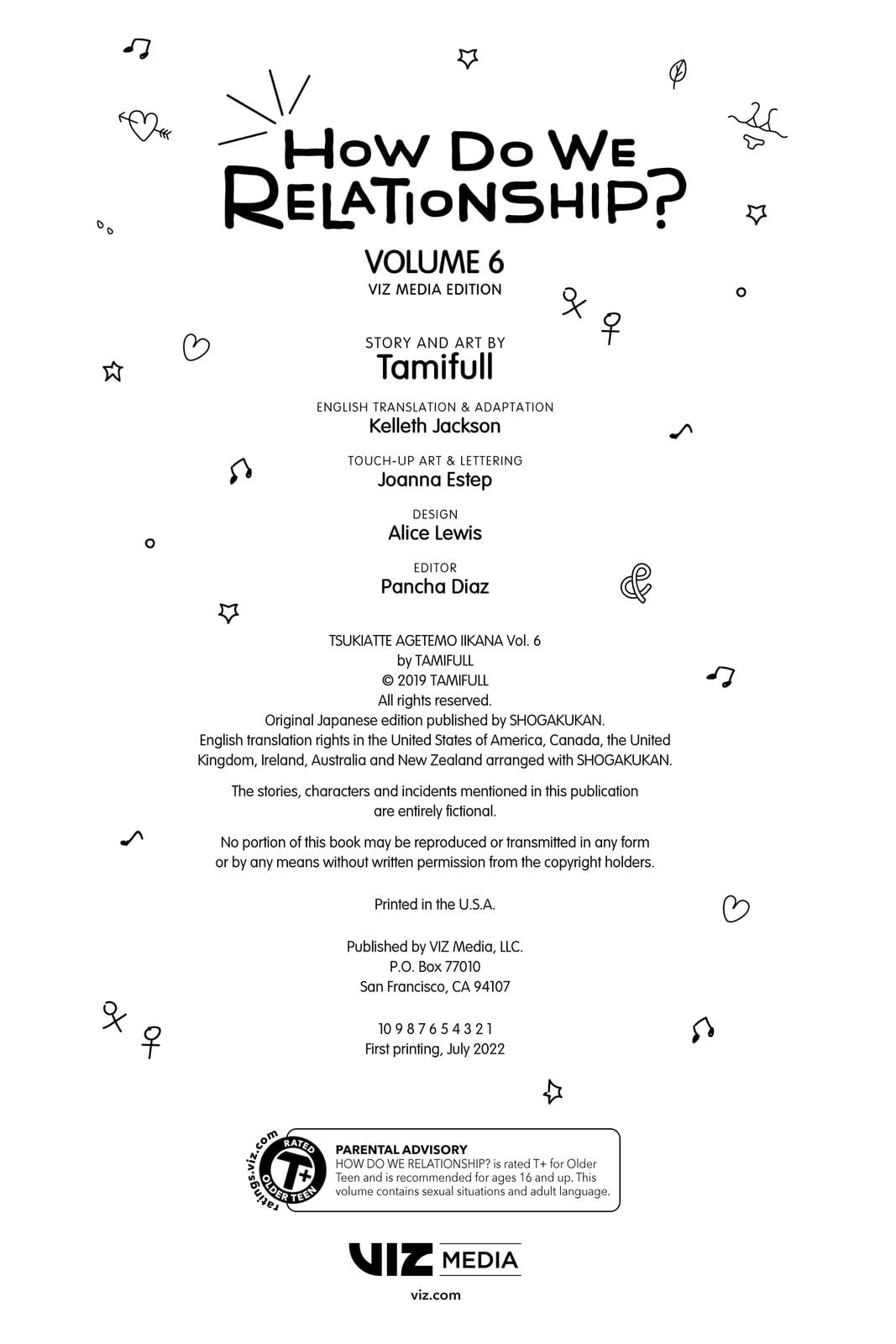 HOW DO WE RELATIONSHIP?

VOLUME 6
VIZ MEDIA EDITION

STORY AND ART BY
Tamifull

ENGLISH TRANSLATION & ADAPTATION
Kelleth Jackson

TOUCH-UP ART & LETTERING
Joanna Estep

DESIGN
Alice Lewis

EDITOR
Pancha Diaz

TSUKIATTE AGETEMO IIKANA Vol. 6
by TAMIFULL
© 2019 TAMIFULL
All rights reserved.
Original Japanese edition published by SHOGAKUKAN.
English translation rights in the United States of America, Canada, the United Kingdom, Ireland, Australia and New Zealand arranged with SHOGAKUKAN.

The stories, characters and incidents mentioned in this publication are entirely fictional.

No portion of this book may be reproduced or transmitted in any form or by any means without written permission from the copyright holders.

Printed in the U.S.A.

Published by VIZ Media, LLC.
P.O. Box 77010
San Francisco, CA 94107

10 9 8 7 6 5 4 3 2 1
First printing, July 2022

ratings.viz.com
RATED
T+
OLDER TEEN

PARENTAL ADVISORY
HOW DO WE RELATIONSHIP? is rated T+ for Older Teen and is recommended for ages 16 and up. This volume contains sexual situations and adult language.

VIZ MEDIA
viz.com